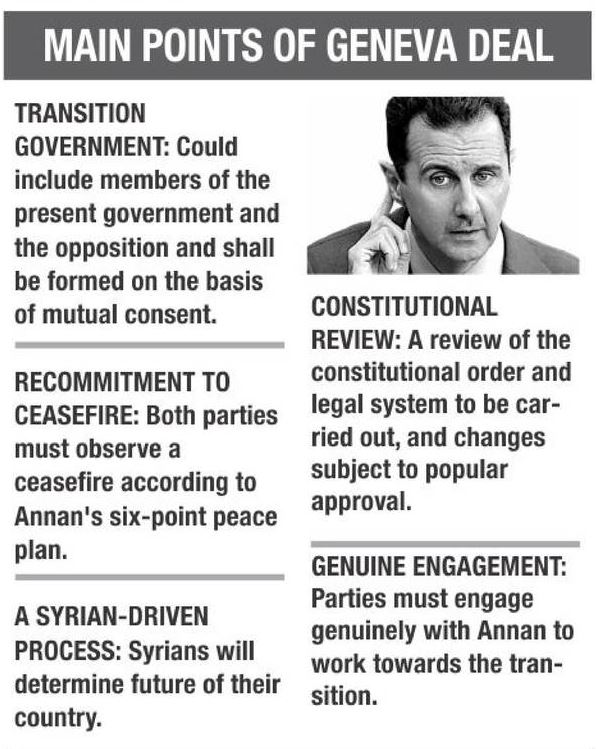 MAIN POINTS OF GENEVA DEAL

TRANSITION GOVERNMENT: Could include members of the present government and the opposition and shall be formed on the basis of mutual consent.

RECOMMITMENT TO CEASEFIRE: Both parties must observe a ceasefire according to Annan's six-point peace plan.

A SYRIAN-DRIVEN PROCESS: Syrians will determine future of their country.

CONSTITUTIONAL REVIEW: A review of the constitutional order and legal system to be carried out, and changes subject to popular approval.

GENUINE ENGAGEMENT: Parties must engage genuinely with Annan to work towards the transition.